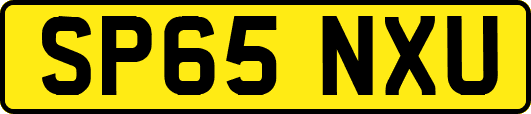 SP65 NXU